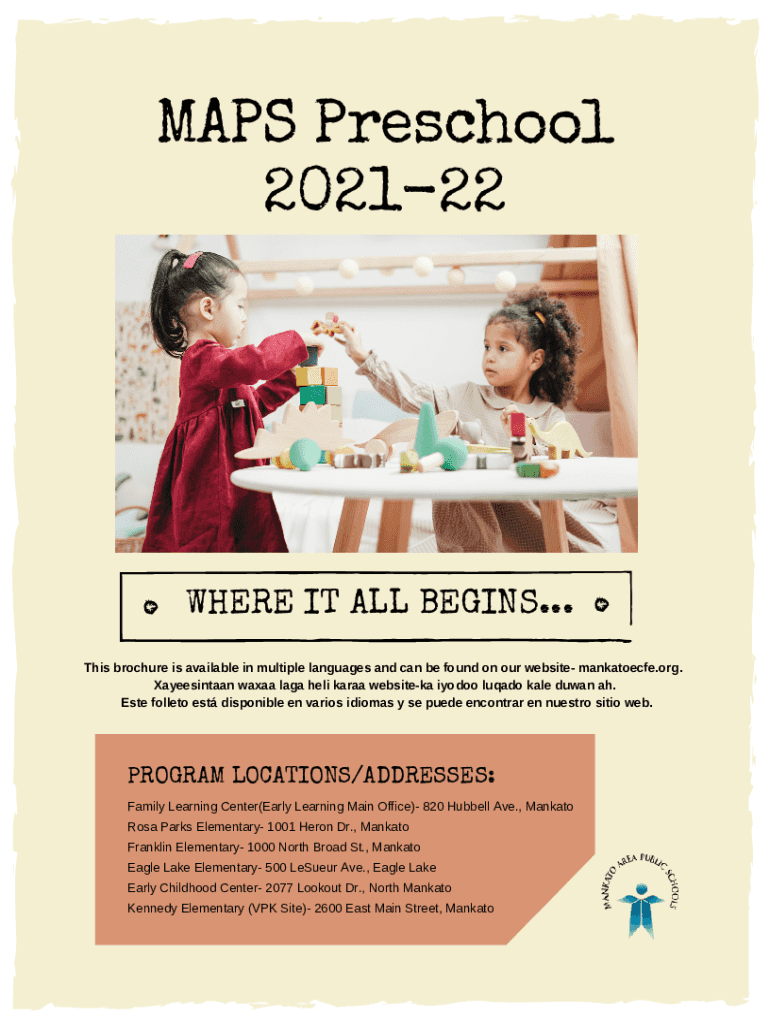 MAPS Preschool
2021-22

WHERE IT ALL BEGINS...

This brochure is available in multiple languages and can be found on our website- mankatoecfe.org.
Xayeesintaan waxaa laga heli karaa website-ka iyodoo luqado kale duwan ah.
Este folleto está disponible en varios idiomas y se puede encontrar en nuestro sitio web.

PROGRAM LOCATIONS/ADDRESSES:
Family Learning Center(Early Learning Main Office)- 820 Hubbell Ave., Mankato
Rosa Parks Elementary- 1001 Heron Dr., Mankato
Franklin Elementary- 1000 North Broad St., Mankato
Eagle Lake Elementary- 500 LeSueur Ave., Eagle Lake
Early Childhood Center- 2077 Lookout Dr., North Mankato
Kennedy Elementary (VPK Site)- 2600 East Main Street, Mankato

MANKATO AREA PUBLIC SCHOOLS